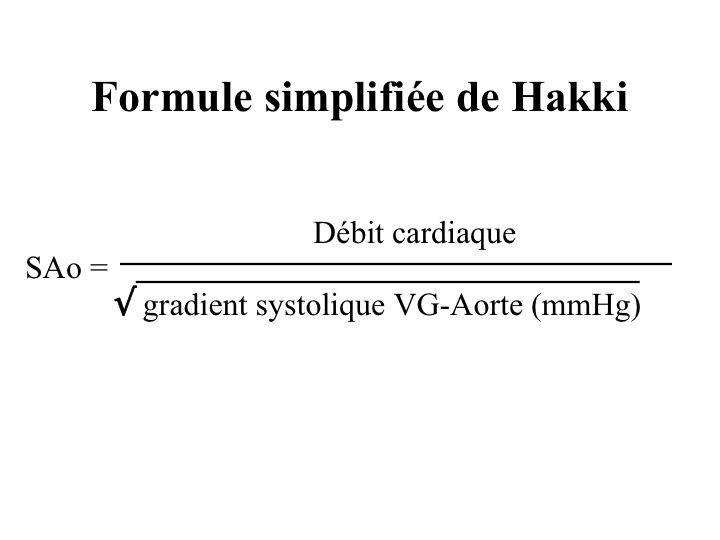 Formule simplifiée de Hakki

$\text{SAo} = \frac{\text{Débit cardiaque}}{\sqrt{\text{gradient systolique VG-Aorte (mmHg)}}}$